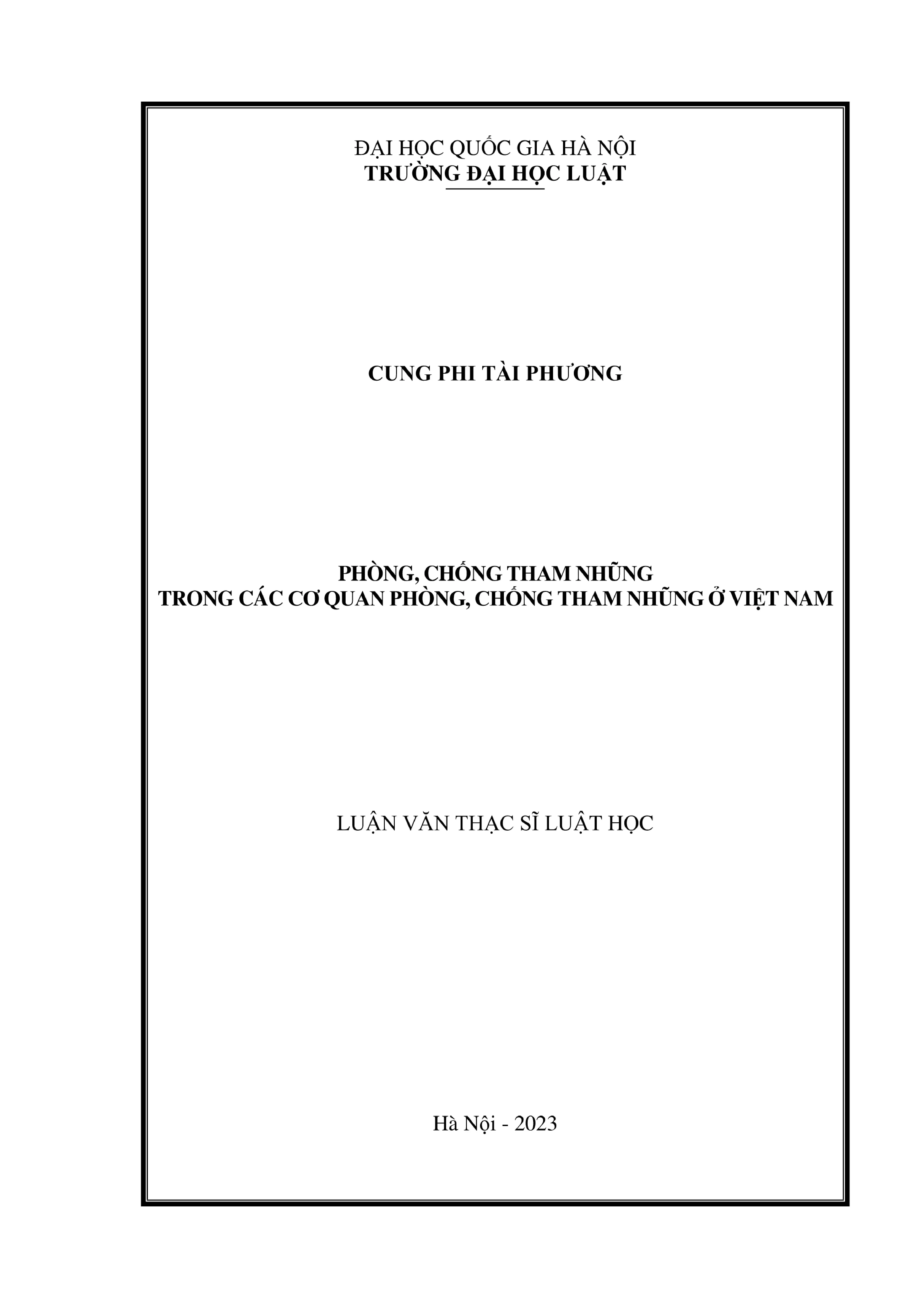 ĐẠI HỌC QUỐC GIA HÀ NỘI
TRƯỜNG ĐẠI HỌC LUẬT

CUNG PHI TÀI PHƯƠNG

PHÒNG, CHỐNG THAM NHŨNG
TRONG CÁC CƠ QUAN PHÒNG, CHỐNG THAM NHŨNG Ở VIỆT NAM

LUẬN VĂN THẠC SĨ LUẬT HỌC

Hà Nội - 2023